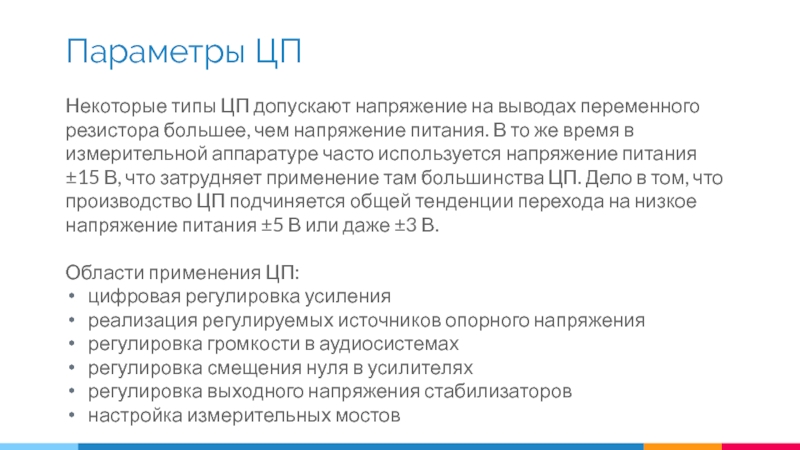 Параметры ЦП

Некоторые типы ЦП допускают напряжение на выводах переменного резистора большее, чем напряжение питания. В то же время в измерительной аппаратуре часто используется напряжение питания ±15 В, что затрудняет применение там большинства ЦП. Дело в том, что производство ЦП подчиняется общей тенденции перехода на низкое напряжение питания ±5 В или даже ±3 В.

Области применения ЦП:
• цифровая регулировка усиления
• реализация регулируемых источников опорного напряжения
• регулировка громкости в аудиосистемах
• регулировка смещения нуля в усилителях
• регулировка выходного напряжения стабилизаторов
• настройка измерительных мостов